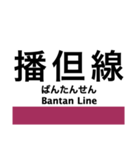 播但線
ばんたんせん
Bantan Line